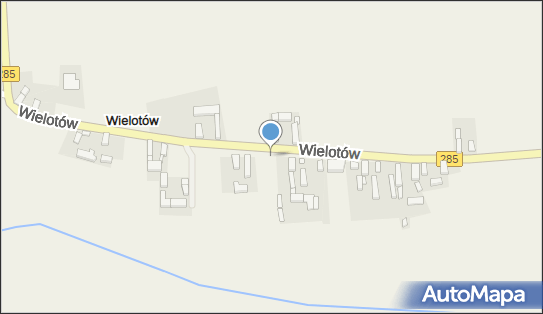 285
Wielotów
Wielotów
Wielotów
285
AutoMapa